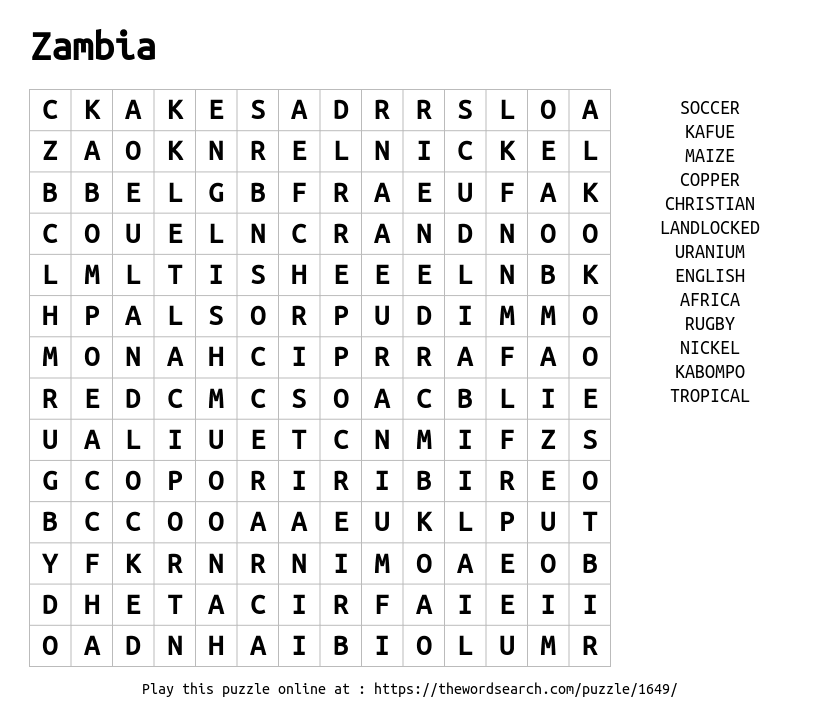 Zambia

| C | K | A | K | E | S | A | D | R | R | S | L | O | A |
|---|---|---|---|---|---|---|---|---|---|---|---|---|---|
| Z | A | O | K | N | R | E | L | N | I | C | K | E | L |
| B | B | E | L | G | B | F | R | A | E | U | F | A | K |
| C | O | U | E | L | N | C | R | A | N | D | N | O | O |
| L | M | L | T | I | S | H | E | E | E | L | N | B | K |
| H | P | A | L | S | O | R | P | U | D | I | M | M | O |
| M | O | N | A | H | C | I | P | R | R | A | F | A | O |
| R | E | D | C | M | C | S | O | A | C | B | L | I | E |
| U | A | L | I | U | E | T | C | N | M | I | F | Z | S |
| G | C | O | P | O | R | I | R | I | B | I | R | E | O |
| B | C | C | O | O | A | A | E | U | K | L | P | U | T |
| Y | F | K | R | N | R | N | I | M | O | A | E | O | B |
| D | H | E | T | A | C | I | R | F | A | I | E | I | I |
| O | A | D | N | H | A | I | B | I | O | L | U | M | R |

SOCCER
KAFUE
MAIZE
COPPER
CHRISTIAN
LANDLOCKED
URANIUM
ENGLISH
AFRICA
RUGBY
NICKEL
KABOMPO
TROPICAL

Play this puzzle online at : https://thewordsearch.com/puzzle/1649/